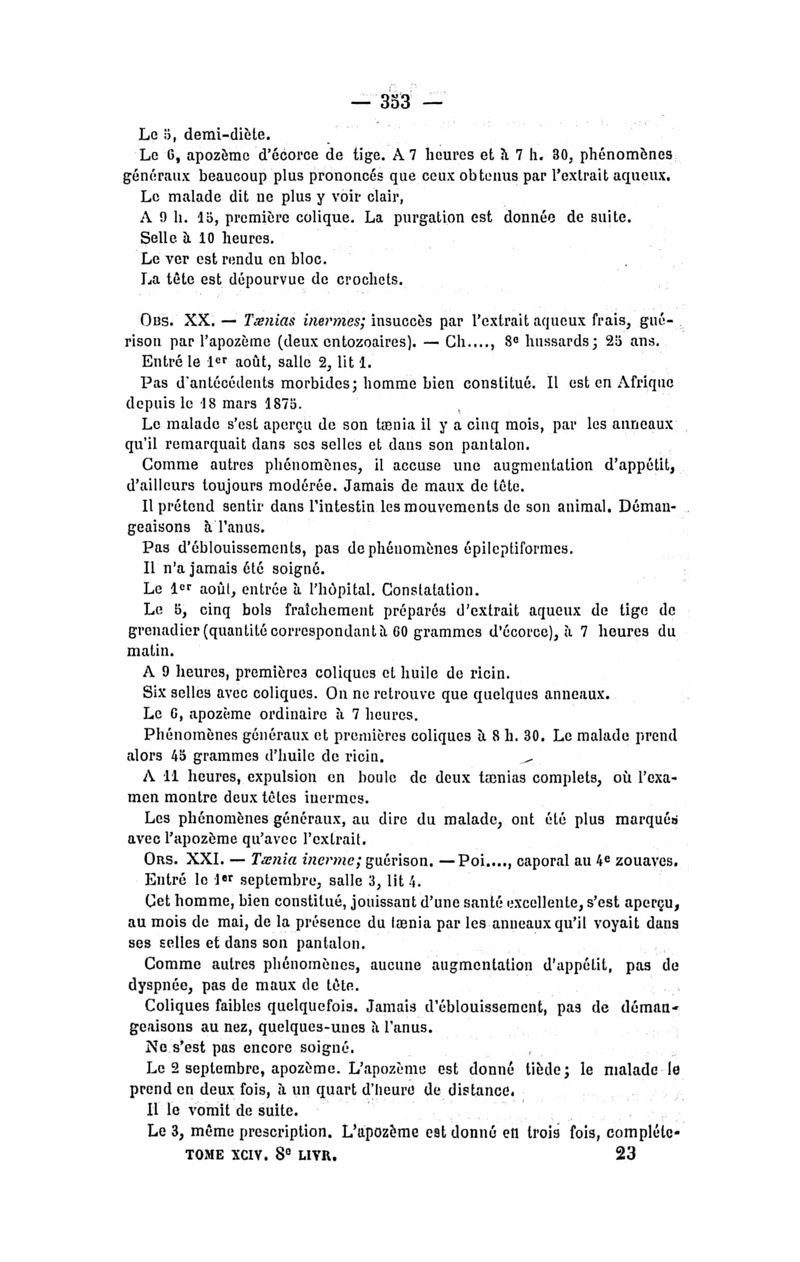 — 353 —

Le 5, demi-diète.

Le 6, apozème d'écorce de tige. A 7 heures et à 7 h. 30, phénomènes généraux beaucoup plus prononcés que ceux obtenus par l'extrait aqueux.

Le malade dit ne plus y voir clair,

A 9 h. 15, première colique. La purgation est donnée de suite.

Selle à 10 heures.

Le ver est rendu en bloc.

La tête est dépourvue de crochets.

Obs. XX. — Tænias inermes; insuccès par l'extrait aqueux frais, guérison par l'apozème (deux entozoaires). — Ch...., 8e hussards; 25 ans.

Entré le 1er août, salle 2, lit 1.

Pas d'antécédents morbides; homme bien constitué. Il est en Afrique depuis le 18 mars 1875.

Le malade s'est aperçu de son tænia il y a cinq mois, par les anneaux qu'il remarquait dans ses selles et dans son pantalon.

Comme autres phénomènes, il accuse une augmentation d'appétit, d'ailleurs toujours modérée. Jamais de maux de tête.

Il prétend sentir dans l'intestin les mouvements de son animal. Démangeaisons à l'anus.

Pas d'éblouissements, pas de phénomènes épileptiformes.

Il n'a jamais été soigné.

Le 1er août, entrée à l'hôpital. Constatation.

Le 5, cinq bols fraîchement préparés d'extrait aqueux de tige de grenadier (quantité correspondant à 60 grammes d'écorce), à 7 heures du matin.

A 9 heures, premières coliques et huile de ricin.

Six selles avec coliques. On ne retrouve que quelques anneaux.

Le 6, apozème ordinaire à 7 heures.

Phénomènes généraux et premières coliques à 8 h. 30. Le malade prend alors 45 grammes d'huile de ricin.

A 11 heures, expulsion en boule de deux tænias complets, où l'examen montre deux têtes inermes.

Les phénomènes généraux, au dire du malade, ont été plus marqués avec l'apozème qu'avec l'extrait.

Obs. XXI. — Tænia inerme; guérison. — Poi...., caporal au 4e zouaves.

Entré le 1er septembre, salle 3, lit 4.

Cet homme, bien constitué, jouissant d'une santé excellente, s'est aperçu, au mois de mai, de la présence du tænia par les anneaux qu'il voyait dans ses selles et dans son pantalon.

Comme autres phénomènes, aucune augmentation d'appétit, pas de dyspnée, pas de maux de tête.

Coliques faibles quelquefois. Jamais d'éblouissement, pas de démangeaisons au nez, quelques-unes à l'anus.

Ne s'est pas encore soigné.

Le 2 septembre, apozème. L'apozème est donné tiède; le malade le prend en deux fois, à un quart d'heure de distance.

Il le vomit de suite.

Le 3, même prescription. L'apozème est donné en trois fois, complète-

TOME XCIV. 8e LIVR. 23